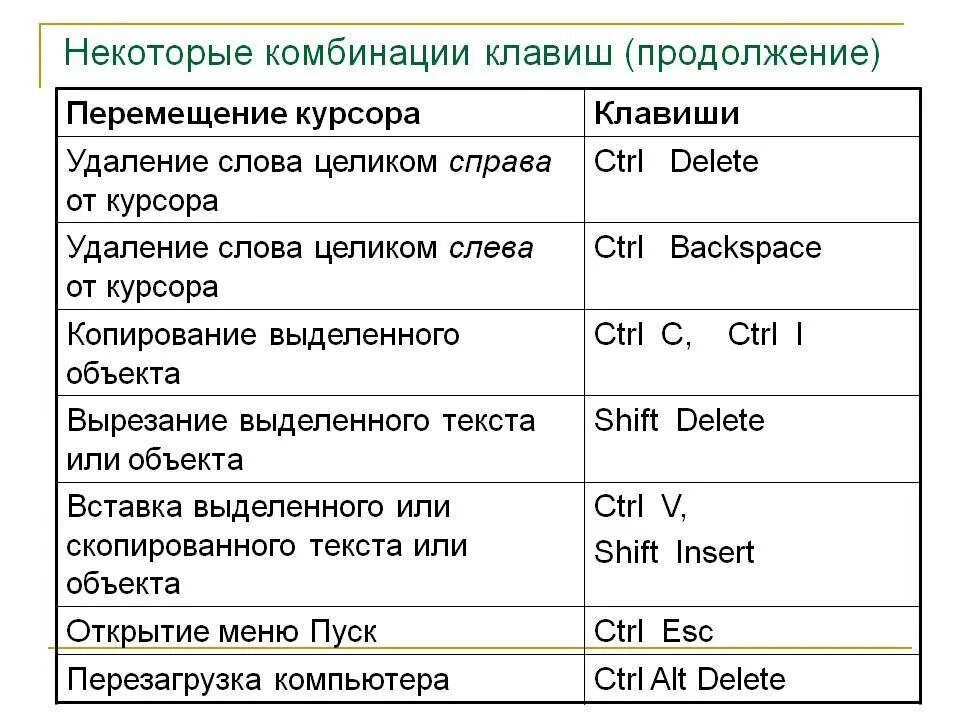 Некоторые комбинации клавиш (продолжение)

| Перемещение курсора | Клавиши |
|---|---|
| Удаление слова целиком справа от курсора | Ctrl Delete |
| Удаление слова целиком слева от курсора | Ctrl Backspace |
| Копирование выделенного объекта | Ctrl C, Ctrl I |
| Вырезание выделенного текста или объекта | Shift Delete |
| Вставка выделенного или скопированного текста или объекта | Ctrl V, Shift Insert |
| Открытие меню Пуск | Ctrl Esc |
| Перезагрузка компьютера | Ctrl Alt Delete |